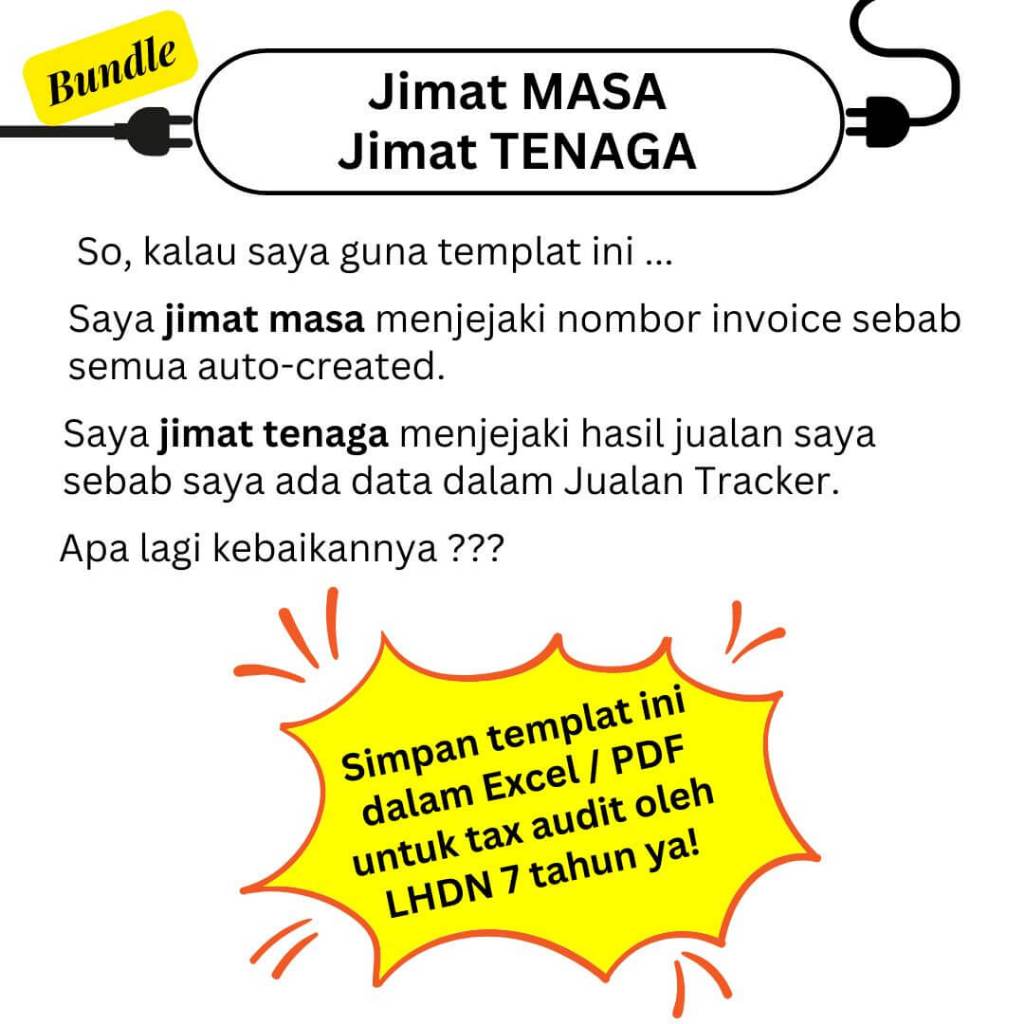 Bundle

Jimat MASA
Jimat TENAGA

So, kalau saya guna templat ini ...

Saya jimat masa menjejaki nombor invoice sebab semua auto-created.

Saya jimat tenaga menjejaki hasil jualan saya sebab saya ada data dalam Jualan Tracker.

Apa lagi kebaikannya ???

Simpan templat ini dalam Excel / PDF untuk tax audit oleh LHDN 7 tahun ya!